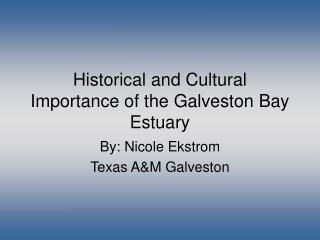 Historical and Cultural Importance of the Galveston Bay Estuary

By: Nicole Ekstrom

Texas A&M Galveston